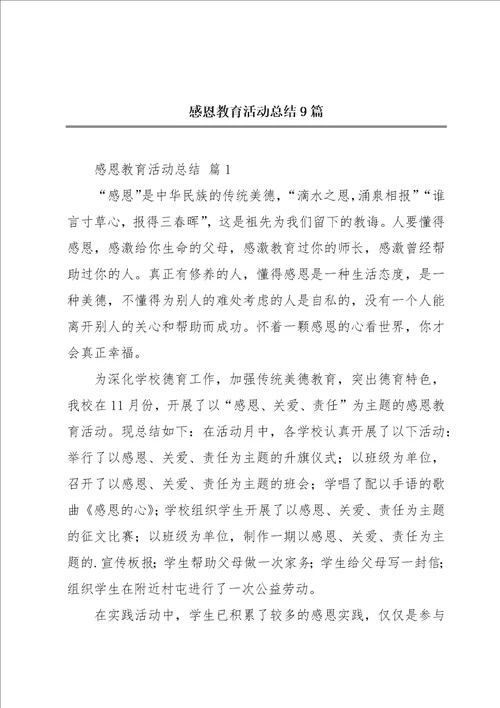 感恩教育活动总结9篇

感恩教育活动总结 篇1

“感恩”是中华民族的传统美德，“滴水之恩，涌泉相报”“谁言寸草心，报得三春晖”，这是祖先为我们留下的教诲。人要懂得感恩，感激给你生命的父母，感激教育过你的师长，感激曾经帮助过你的人。真正有修养的人，懂得感恩是一种生活态度，是一种美德，不懂得为别人的难处考虑的人是自私的，没有一个人能离开别人的关心和帮助而成功。怀着一颗感恩的心看世界，你才会真正幸福。

为深化学校德育工作，加强传统美德教育，突出德育特色，我校在11月份，开展了以“感恩、关爱、责任”为主题的感恩教育活动。现总结如下：在活动月中，各学校认真开展了以下活动：举行了以感恩、关爱、责任为主题的升旗仪式；以班级为单位，召开了以感恩、关爱、责任为主题的班会；学唱了配以手语的歌曲《感恩的心》；学校组织学生开展了以感恩、关爱、责任为主题的征文比赛；以班级为单位，制作一期以感恩、关爱、责任为主题的.宣传板报；学生帮助父母做一次家务；学生给父母写一封信；组织学生在附近村屯进行了一次公益劳动。

在实践活动中，学生已积累了较多的感恩实践，仅仅是参与